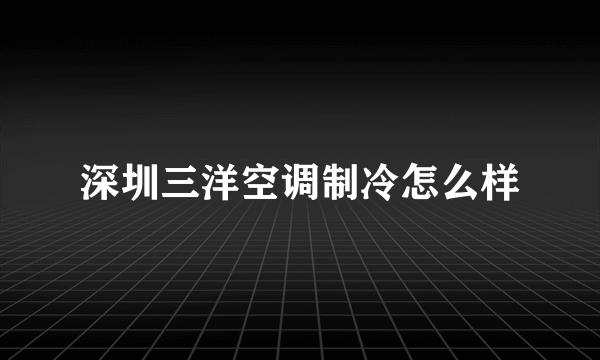 深圳三洋空调制冷怎么样